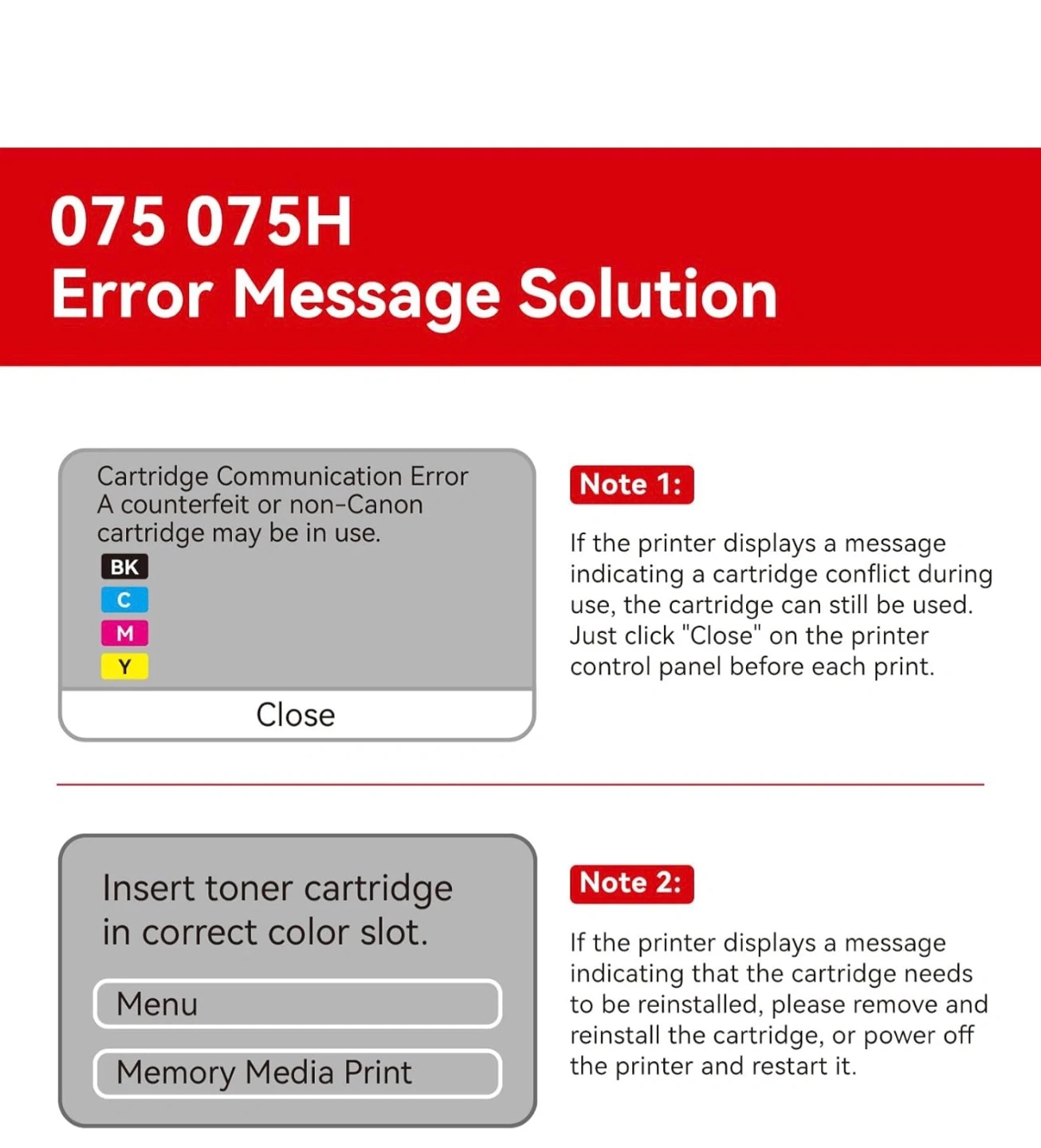 075 075H
Error Message Solution

Cartridge Communication Error
A counterfeit or non-Canon cartridge may be in use.
BK
C
M
Y
Close

Note 1:

If the printer displays a message indicating a cartridge conflict during use, the cartridge can still be used. Just click "Close" on the printer control panel before each print.

Insert toner cartridge in correct color slot.

Menu

Memory Media Print

Note 2:

If the printer displays a message indicating that the cartridge needs to be reinstalled, please remove and reinstall the cartridge, or power off the printer and restart it.